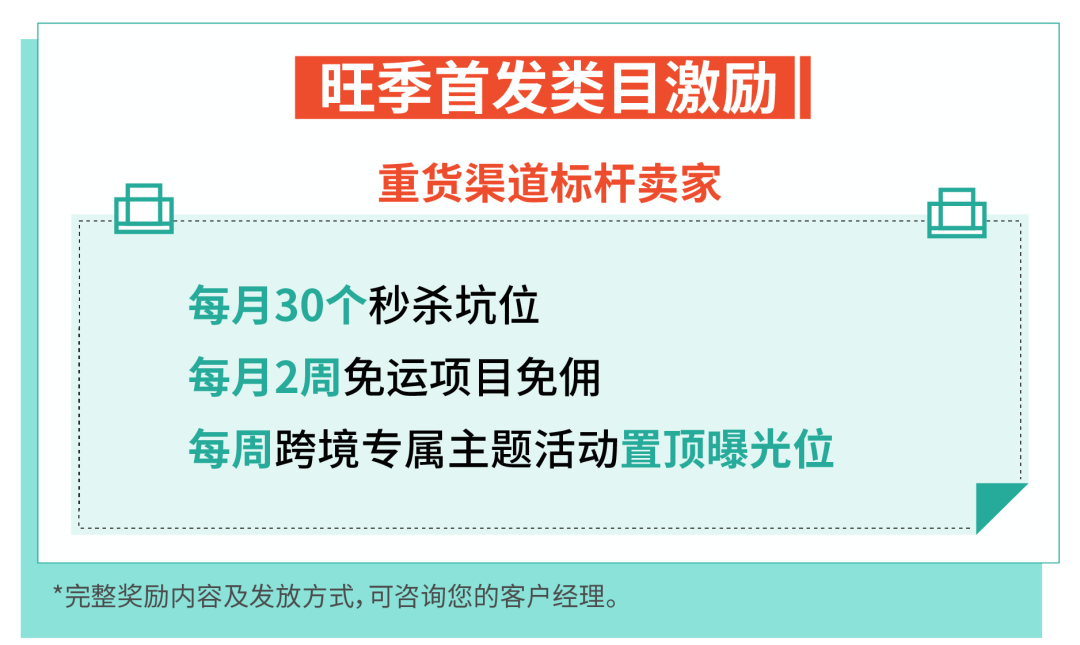 旺季首发类目激励

重货渠道标杆卖家

每月30个秒杀坑位
每月2周免运项目免佣
每周跨境专属主题活动置顶曝光位

*完整奖励内容及发放方式，可咨询您的客户经理。